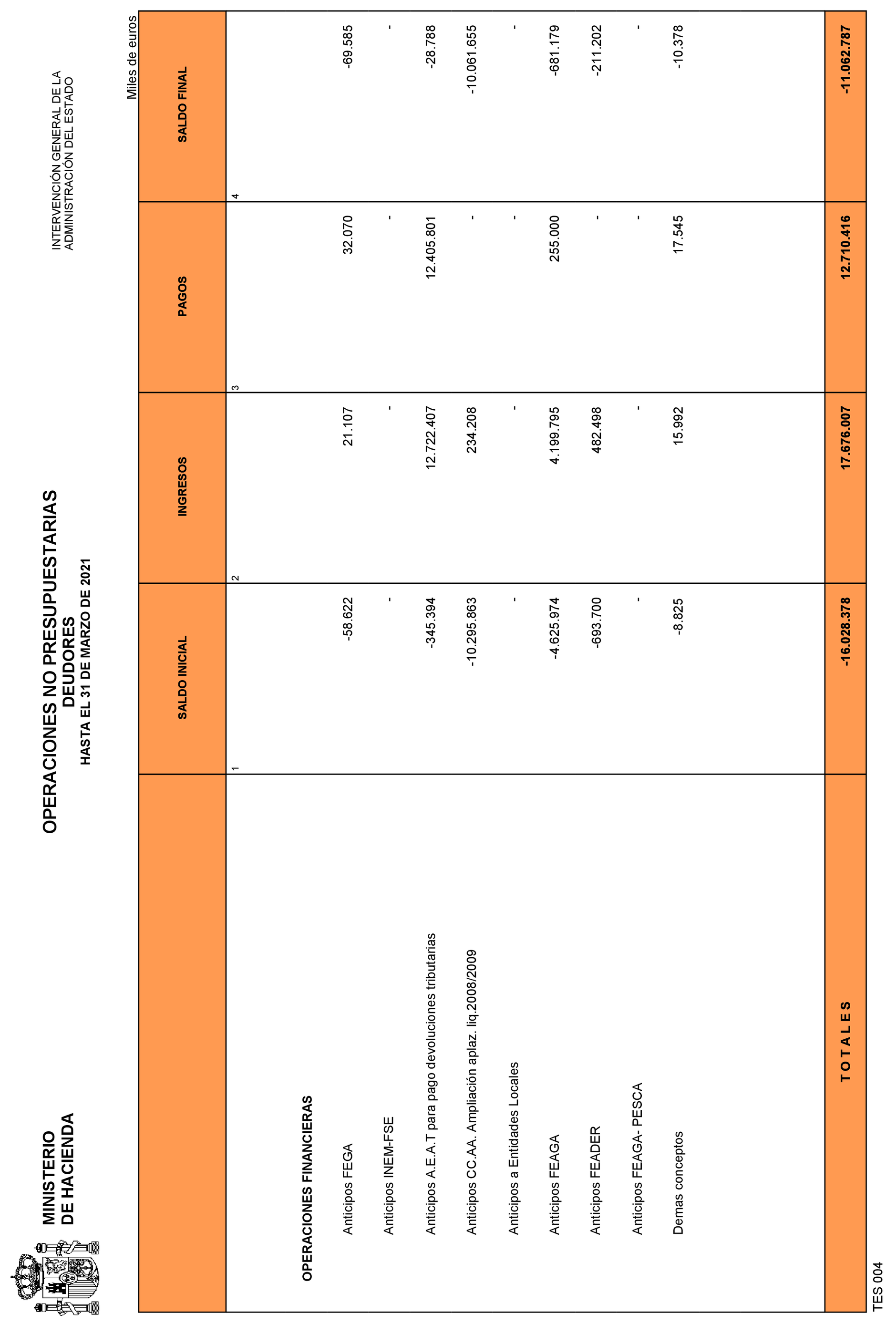 MINISTERIO
DE HACIENDA

OPERACIONES NO PRESUPUESTARIAS
DEUDORES
HASTA EL 31 DE MARZO DE 2021

INTERVENCIÓN GENERAL DE LA
ADMINISTRACIÓN DEL ESTADO

Miles de euros

| | SALDO INICIAL | INGRESOS | PAGOS | SALDO FINAL |
|---|---|---|---|---|
| | 1 | 2 | 3 | 4 |
| OPERACIONES FINANCIERAS | | | | |
| Anticipos FEGA | -58.622 | 21.107 | 32.070 | -69.585 |
| Anticipos INEM-FSE | - | - | - | - |
| Anticipos A.E.A.T para pago devoluciones tributarias | -345.394 | 12.722.407 | 12.405.801 | -28.788 |
| Anticipos CC.AA. Ampliación aplaz. liq.2008/2009 | -10.295.863 | 234.208 | - | -10.061.655 |
| Anticipos a Entidades Locales | - | - | - | - |
| Anticipos FEAGA | -4.625.974 | 4.199.795 | 255.000 | -681.179 |
| Anticipos FEADER | -693.700 | 482.498 | - | -211.202 |
| Anticipos FEAGA- PESCA | - | - | - | - |
| Demas conceptos | -8.825 | 15.992 | 17.545 | -10.378 |
| T O T A L E S | -16.028.378 | 17.676.007 | 12.710.416 | -11.062.787 |

TES 004